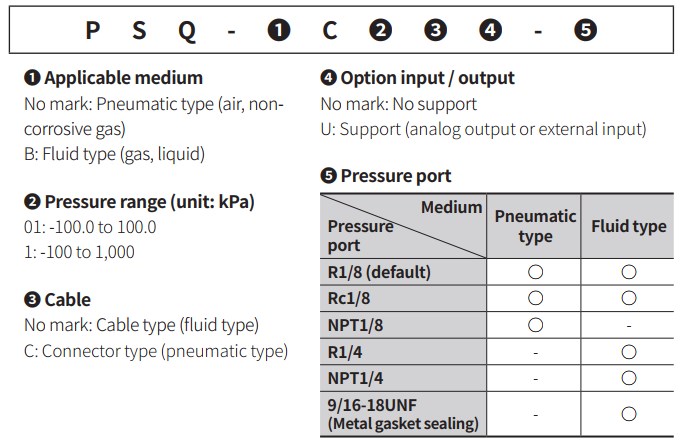 P S Q - ❶ C ❷ ❸ ❹ - ❺

❶ Applicable medium
No mark: Pneumatic type (air, non-corrosive gas)
B: Fluid type (gas, liquid)

❷ Pressure range (unit: kPa)
01: -100.0 to 100.0
1: -100 to 1,000

❸ Cable
No mark: Cable type (fluid type)
C: Connector type (pneumatic type)

❹ Option input / output
No mark: No support
U: Support (analog output or external input)

❺ Pressure port

| Medium / Pressure port | Pneumatic type | Fluid type |
|---|---|---|
| R1/8 (default) | ○ | ○ |
| Rc1/8 | ○ | ○ |
| NPT1/8 | ○ | - |
| R1/4 | - | ○ |
| NPT1/4 | - | ○ |
| 9/16-18UNF (Metal gasket sealing) | - | ○ |